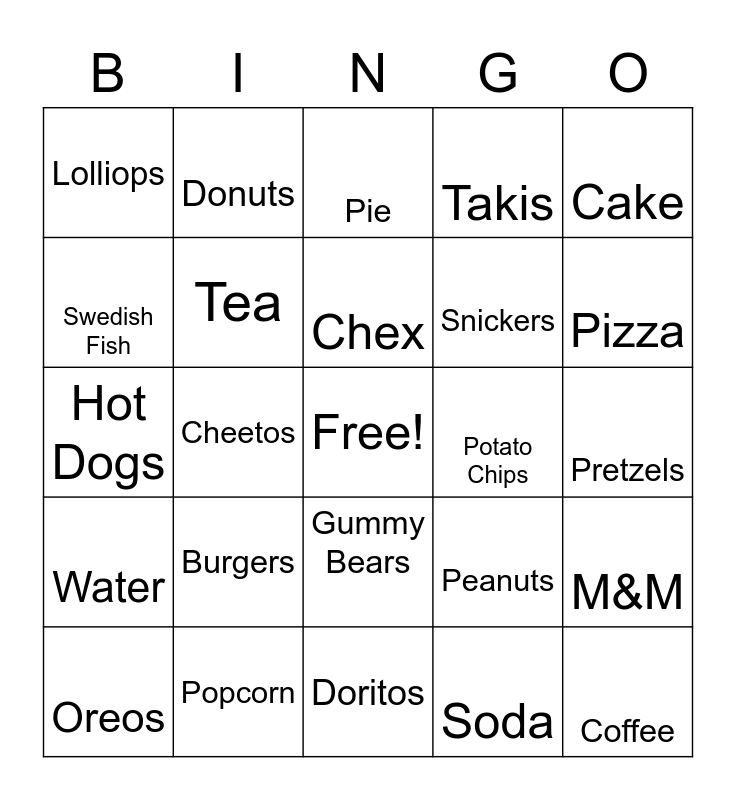 | B | I | N | G | O |
|---|---|---|---|---|
| Lolliops | Donuts | Pie | Takis | Cake |
| Swedish Fish | Tea | Chex | Snickers | Pizza |
| Hot Dogs | Cheetos | Free! | Potato Chips | Pretzels |
| Water | Burgers | Gummy Bears | Peanuts | M&M |
| Oreos | Popcorn | Doritos | Soda | Coffee |